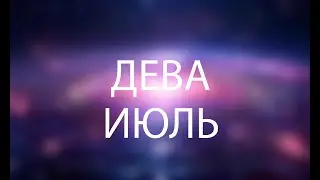 ДЕВА
ИЮЛЬ